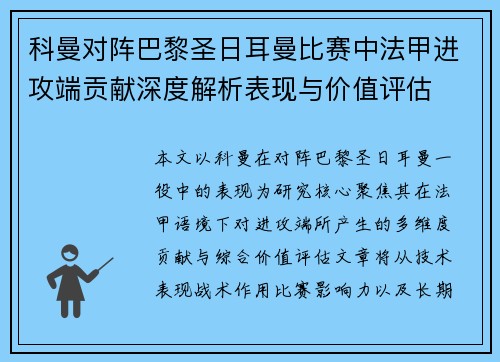 科曼对阵巴黎圣日耳曼比赛中法甲进攻端贡献深度解析表现与价值评估

本文以科曼在对阵巴黎圣日耳曼一役中的表现为研究核心聚焦其在法甲语境下对进攻端所产生的多维度贡献与综合价值评估文章将从技术表现战术作用比赛影响力以及长期